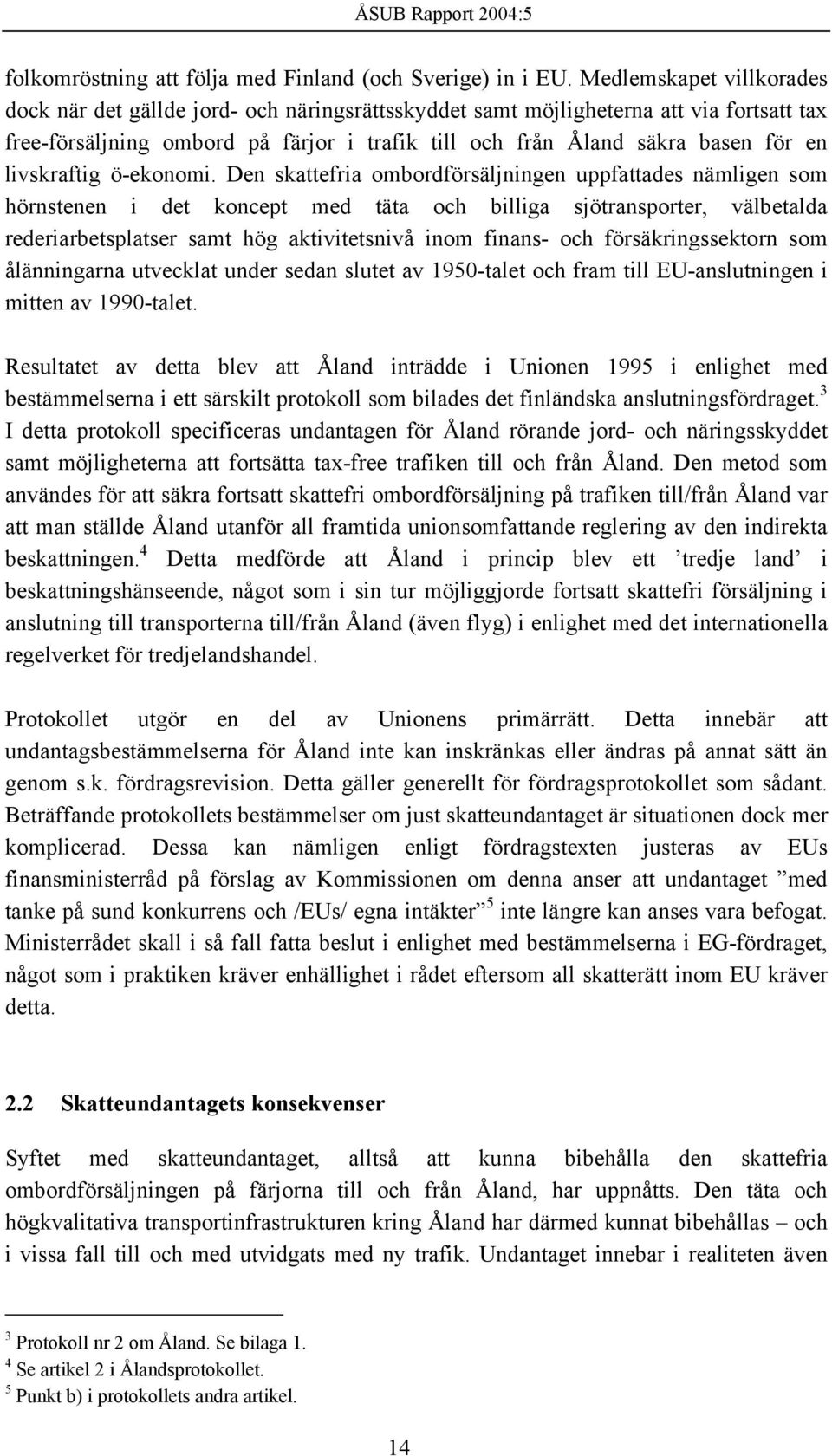 ÅSUB Rapport 2004:5

folkomröstning att följa med Finland (och Sverige) in i EU. Medlemskapet villkorades dock när det gällde jord- och näringsrättsskyddet samt möjligheterna att via fortsatt tax free-försäljning ombord på färjor i trafik till och från Åland säkra basen för en livskraftig ö-ekonomi. Den skattefria ombordförsäljningen uppfattades nämligen som hörnstenen i det koncept med täta och billiga sjötransporter, välbetalda rederiarbetsplatser samt hög aktivitetsnivå inom finans- och försäkringssektorn som ålänningarna utvecklat under sedan slutet av 1950-talet och fram till EU-anslutningen i mitten av 1990-talet.

Resultatet av detta blev att Åland inträdde i Unionen 1995 i enlighet med bestämmelserna i ett särskilt protokoll som bilades det finländska anslutningsfördraget.$^3$ I detta protokoll specificeras undantagen för Åland rörande jord- och näringsskyddet samt möjligheterna att fortsätta tax-free trafiken till och från Åland. Den metod som användes för att säkra fortsatt skattefri ombordförsäljning på trafiken till/från Åland var att man ställde Åland utanför all framtida unionsomfattande reglering av den indirekta beskattningen.$^4$ Detta medförde att Åland i princip blev ett ’tredje land’ i beskattningshänseende, något som i sin tur möjliggjorde fortsatt skattefri försäljning i anslutning till transporterna till/från Åland (även flyg) i enlighet med det internationella regelverket för tredjelandshandel.

Protokollet utgör en del av Unionens primärrätt. Detta innebär att undantagsbestämmelserna för Åland inte kan inskränkas eller ändras på annat sätt än genom s.k. fördragsrevision. Detta gäller generellt för fördragsprotokollet som sådant. Beträffande protokollets bestämmelser om just skatteundantaget är situationen dock mer komplicerad. Dessa kan nämligen enligt fördragstexten justeras av EUs finansministerråd på förslag av Kommissionen om denna anser att undantaget ”med tanke på sund konkurrens och /EUs/ egna intäkter”$^5$ inte längre kan anses vara befogat. Ministerrådet skall i så fall fatta beslut i enlighet med bestämmelserna i EG-fördraget, något som i praktiken kräver enhällighet i rådet eftersom all skatterätt inom EU kräver detta.

2.2 Skatteundantagets konsekvenser

Syftet med skatteundantaget, alltså att kunna bibehålla den skattefria ombordförsäljningen på färjorna till och från Åland, har uppnåtts. Den täta och högkvalitativa transportinfrastrukturen kring Åland har därmed kunnat bibehållas – och i vissa fall till och med utvidgats med ny trafik. Undantaget innebar i realiteten även

$^3$ Protokoll nr 2 om Åland. Se bilaga 1.
$^4$ Se artikel 2 i Ålandsprotokollet.
$^5$ Punkt b) i protokollets andra artikel.

14